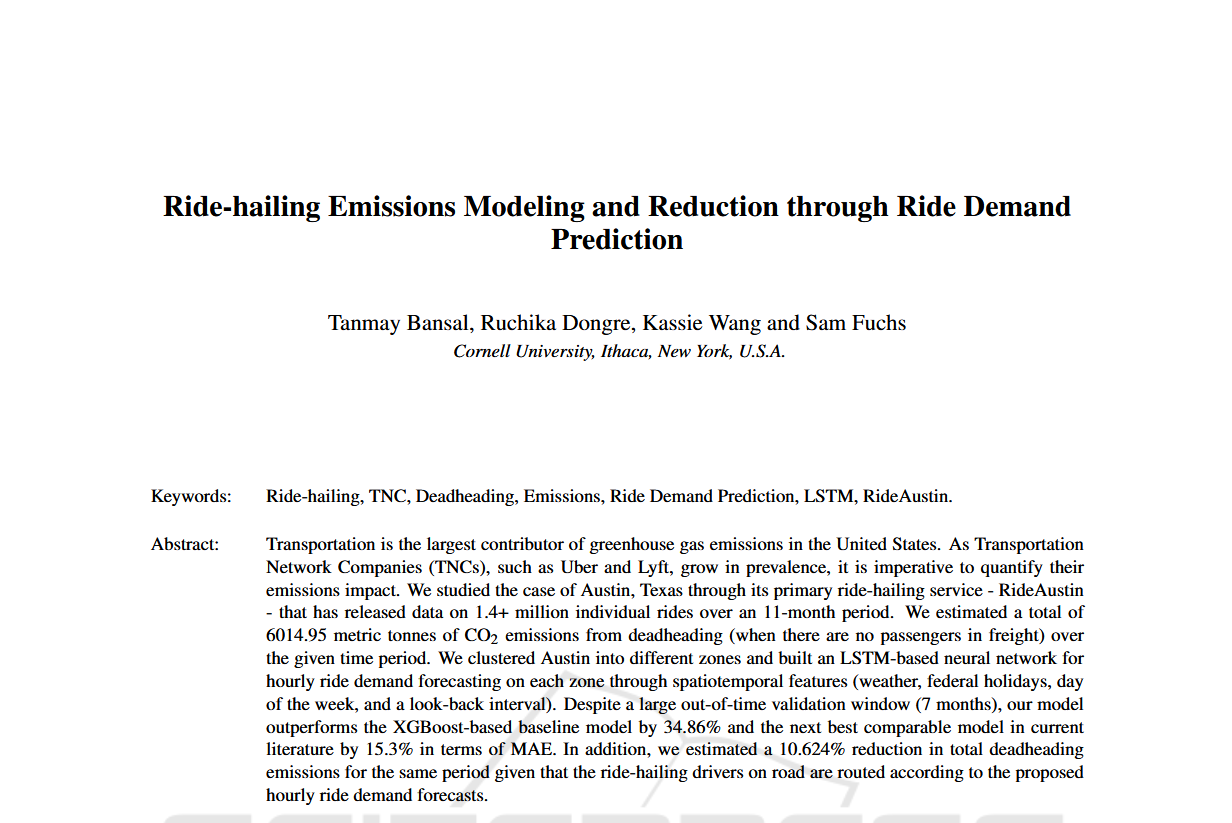 Ride-hailing Emissions Modeling and Reduction through Ride Demand Prediction

Tanmay Bansal, Ruchika Dongre, Kassie Wang and Sam Fuchs
Cornell University, Ithaca, New York, U.S.A.

Keywords: Ride-hailing, TNC, Deadheading, Emissions, Ride Demand Prediction, LSTM, RideAustin.

Abstract: Transportation is the largest contributor of greenhouse gas emissions in the United States. As Transportation Network Companies (TNCs), such as Uber and Lyft, grow in prevalence, it is imperative to quantify their emissions impact. We studied the case of Austin, Texas through its primary ride-hailing service - RideAustin - that has released data on 1.4+ million individual rides over an 11-month period. We estimated a total of 6014.95 metric tonnes of $CO_2$ emissions from deadheading (when there are no passengers in freight) over the given time period. We clustered Austin into different zones and built an LSTM-based neural network for hourly ride demand forecasting on each zone through spatiotemporal features (weather, federal holidays, day of the week, and a look-back interval). Despite a large out-of-time validation window (7 months), our model outperforms the XGBoost-based baseline model by 34.86% and the next best comparable model in current literature by 15.3% in terms of MAE. In addition, we estimated a 10.624% reduction in total deadheading emissions for the same period given that the ride-hailing drivers on road are routed according to the proposed hourly ride demand forecasts.